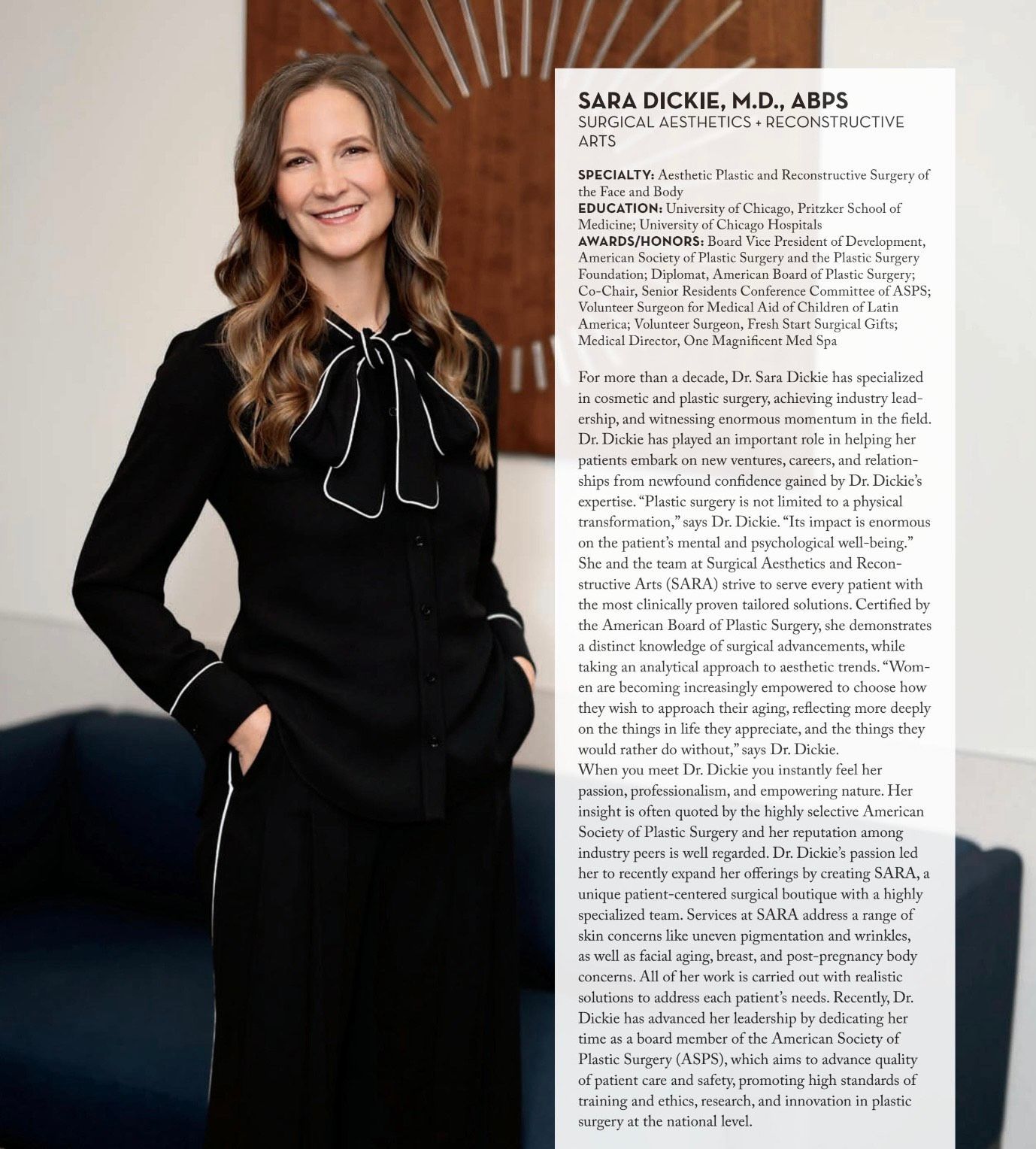 SARA DICKIE, M.D., ABPS
SURGICAL AESTHETICS + RECONSTRUCTIVE ARTS

SPECIALTY: Aesthetic Plastic and Reconstructive Surgery of the Face and Body
EDUCATION: University of Chicago, Pritzker School of Medicine; University of Chicago Hospitals
AWARDS/HONORS: Board Vice President of Development, American Society of Plastic Surgery and the Plastic Surgery Foundation; Diplomat, American Board of Plastic Surgery; Co-Chair, Senior Residents Conference Committee of ASPS; Volunteer Surgeon for Medical Aid of Children of Latin America; Volunteer Surgeon, Fresh Start Surgical Gifts; Medical Director, One Magnificent Med Spa

For more than a decade, Dr. Sara Dickie has specialized in cosmetic and plastic surgery, achieving industry leadership, and witnessing enormous momentum in the field. Dr. Dickie has played an important role in helping her patients embark on new ventures, careers, and relationships from newfound confidence gained by Dr. Dickie's expertise. "Plastic surgery is not limited to a physical transformation," says Dr. Dickie. "Its impact is enormous on the patient's mental and psychological well-being." She and the team at Surgical Aesthetics and Reconstructive Arts (SARA) strive to serve every patient with the most clinically proven tailored solutions. Certified by the American Board of Plastic Surgery, she demonstrates a distinct knowledge of surgical advancements, while taking an analytical approach to aesthetic trends. "Women are becoming increasingly empowered to choose how they wish to approach their aging, reflecting more deeply on the things in life they appreciate, and the things they would rather do without," says Dr. Dickie.
When you meet Dr. Dickie you instantly feel her passion, professionalism, and empowering nature. Her insight is often quoted by the highly selective American Society of Plastic Surgery and her reputation among industry peers is well regarded. Dr. Dickie's passion led her to recently expand her offerings by creating SARA, a unique patient-centered surgical boutique with a highly specialized team. Services at SARA address a range of skin concerns like uneven pigmentation and wrinkles, as well as facial aging, breast, and post-pregnancy body concerns. All of her work is carried out with realistic solutions to address each patient's needs. Recently, Dr. Dickie has advanced her leadership by dedicating her time as a board member of the American Society of Plastic Surgery (ASPS), which aims to advance quality of patient care and safety, promoting high standards of training and ethics, research, and innovation in plastic surgery at the national level.